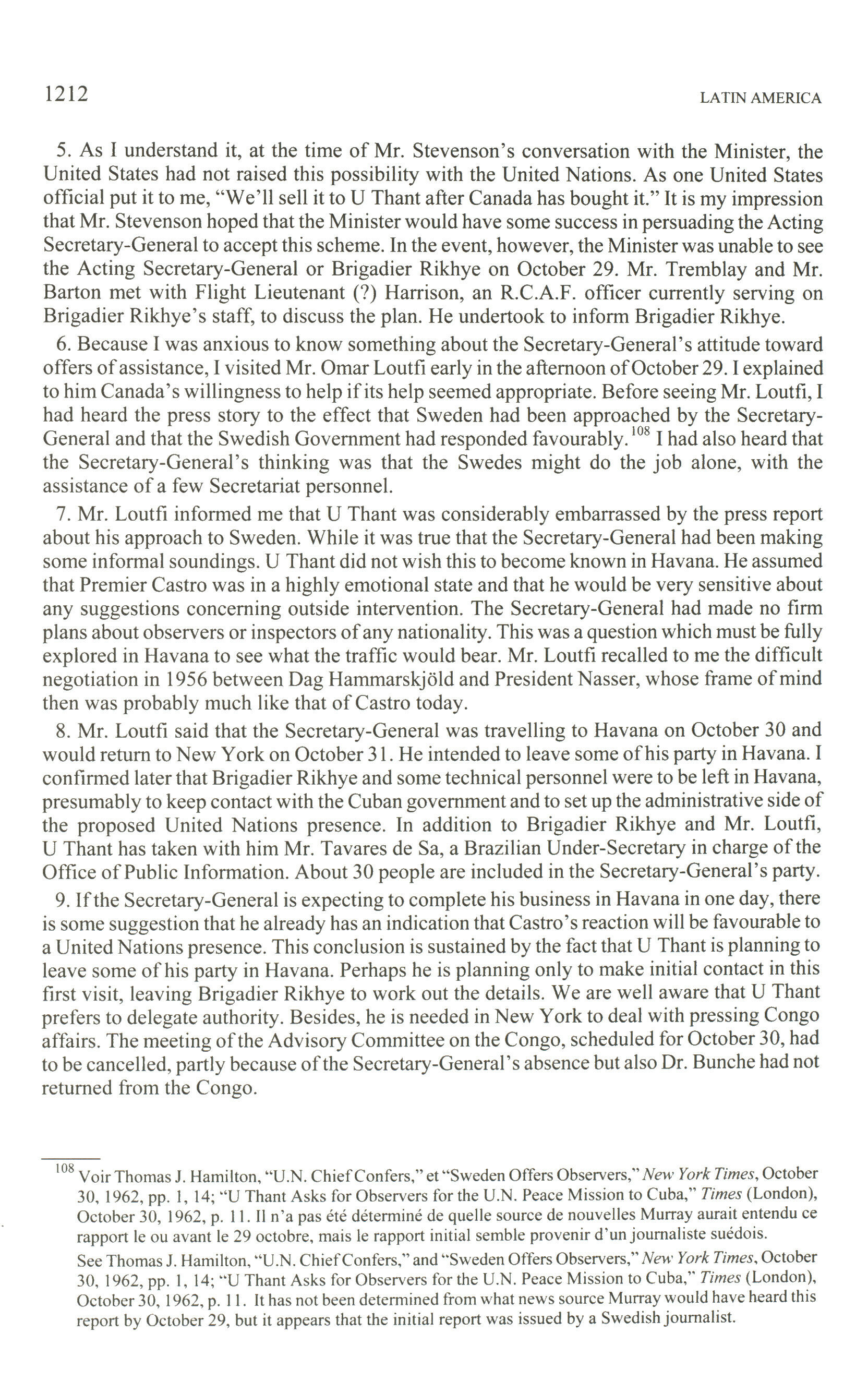 1212

LATIN AMERICA

5. As I understand it, at the time of Mr. Stevenson's conversation with the Minister, the United States had not raised this possibility with the United Nations. As one United States official put it to me, "We'll sell it to U Thant after Canada has bought it." It is my impression that Mr. Stevenson hoped that the Minister would have some success in persuading the Acting Secretary-General to accept this scheme. In the event, however, the Minister was unable to see the Acting Secretary-General or Brigadier Rikhye on October 29. Mr. Tremblay and Mr. Barton met with Flight Lieutenant (?) Harrison, an R.C.A.F. officer currently serving on Brigadier Rikhye's staff, to discuss the plan. He undertook to inform Brigadier Rikhye.

6. Because I was anxious to know something about the Secretary-General's attitude toward offers of assistance, I visited Mr. Omar Loutfi early in the afternoon of October 29. I explained to him Canada's willingness to help if its help seemed appropriate. Before seeing Mr. Loutfi, I had heard the press story to the effect that Sweden had been approached by the Secretary-General and that the Swedish Government had responded favourably.$^{108}$ I had also heard that the Secretary-General's thinking was that the Swedes might do the job alone, with the assistance of a few Secretariat personnel.

7. Mr. Loutfi informed me that U Thant was considerably embarrassed by the press report about his approach to Sweden. While it was true that the Secretary-General had been making some informal soundings. U Thant did not wish this to become known in Havana. He assumed that Premier Castro was in a highly emotional state and that he would be very sensitive about any suggestions concerning outside intervention. The Secretary-General had made no firm plans about observers or inspectors of any nationality. This was a question which must be fully explored in Havana to see what the traffic would bear. Mr. Loutfi recalled to me the difficult negotiation in 1956 between Dag Hammarskjöld and President Nasser, whose frame of mind then was probably much like that of Castro today.

8. Mr. Loutfi said that the Secretary-General was travelling to Havana on October 30 and would return to New York on October 31. He intended to leave some of his party in Havana. I confirmed later that Brigadier Rikhye and some technical personnel were to be left in Havana, presumably to keep contact with the Cuban government and to set up the administrative side of the proposed United Nations presence. In addition to Brigadier Rikhye and Mr. Loutfi, U Thant has taken with him Mr. Tavares de Sa, a Brazilian Under-Secretary in charge of the Office of Public Information. About 30 people are included in the Secretary-General's party.

9. If the Secretary-General is expecting to complete his business in Havana in one day, there is some suggestion that he already has an indication that Castro's reaction will be favourable to a United Nations presence. This conclusion is sustained by the fact that U Thant is planning to leave some of his party in Havana. Perhaps he is planning only to make initial contact in this first visit, leaving Brigadier Rikhye to work out the details. We are well aware that U Thant prefers to delegate authority. Besides, he is needed in New York to deal with pressing Congo affairs. The meeting of the Advisory Committee on the Congo, scheduled for October 30, had to be cancelled, partly because of the Secretary-General's absence but also Dr. Bunche had not returned from the Congo.

$^{108}$ Voir Thomas J. Hamilton, "U.N. Chief Confers," et "Sweden Offers Observers," New York Times, October 30, 1962, pp. 1, 14; "U Thant Asks for Observers for the U.N. Peace Mission to Cuba," Times (London), October 30, 1962, p. 11. Il n'a pas été déterminé de quelle source de nouvelles Murray aurait entendu ce rapport le ou avant le 29 octobre, mais le rapport initial semble provenir d'un journaliste suédois.

See Thomas J. Hamilton, "U.N. Chief Confers," and "Sweden Offers Observers," New York Times, October 30, 1962, pp. 1, 14; "U Thant Asks for Observers for the U.N. Peace Mission to Cuba," Times (London), October 30, 1962, p. 11. It has not been determined from what news source Murray would have heard this report by October 29, but it appears that the initial report was issued by a Swedish journalist.